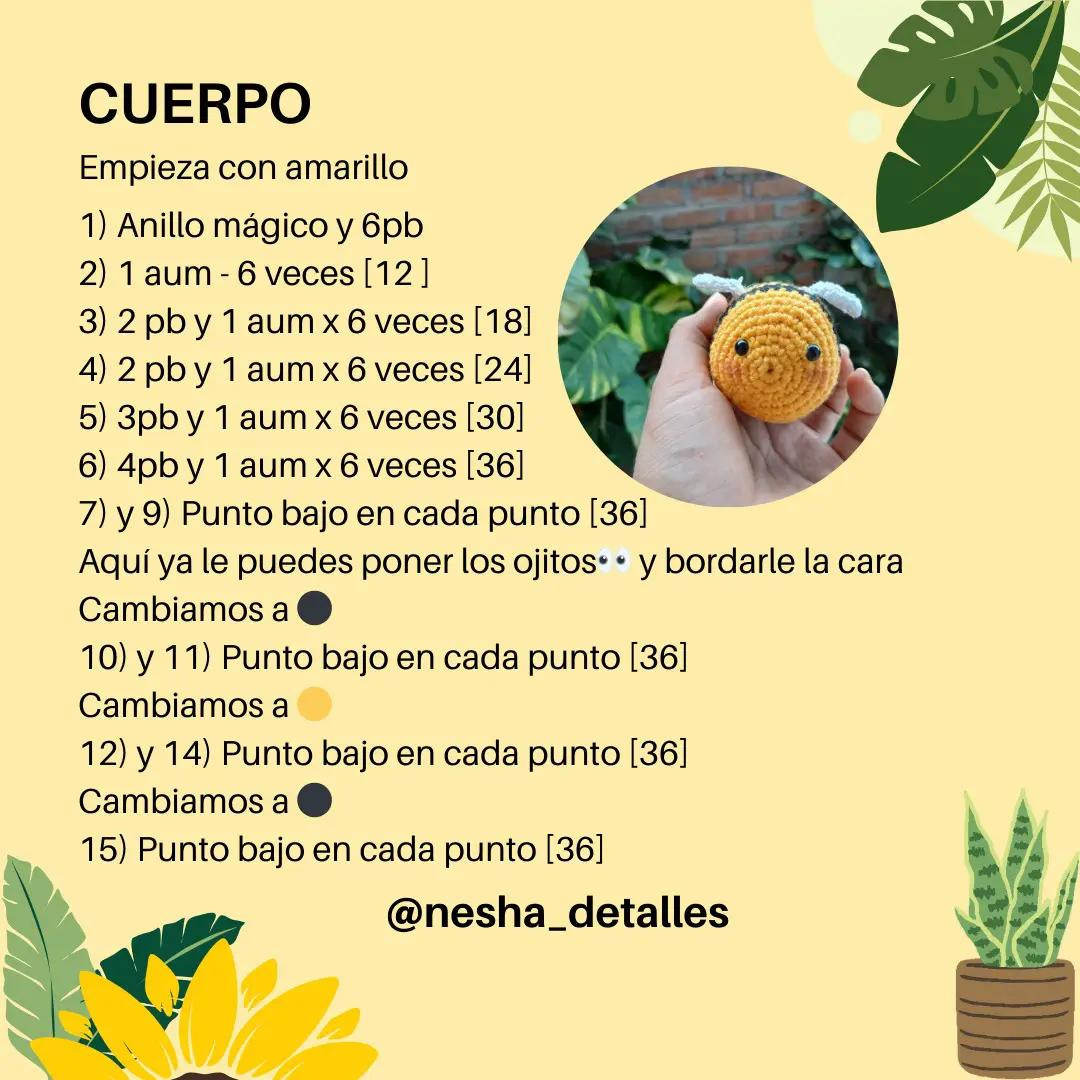 CUERPO

Empieza con amarillo

1) Anillo mágico y 6pb
2) 1 aum - 6 veces [12 ]
3) 2 pb y 1 aum x 6 veces [18]
4) 2 pb y 1 aum x 6 veces [24]
5) 3pb y 1 aum x 6 veces [30]
6) 4pb y 1 aum x 6 veces [36]
7) y 9) Punto bajo en cada punto [36]
Aquí ya le puedes poner los ojitos👀 y bordarle la cara
Cambiamos a ⚫
10) y 11) Punto bajo en cada punto [36]
Cambiamos a 🟡
12) y 14) Punto bajo en cada punto [36]
Cambiamos a ⚫
15) Punto bajo en cada punto [36]

@nesha_detalles